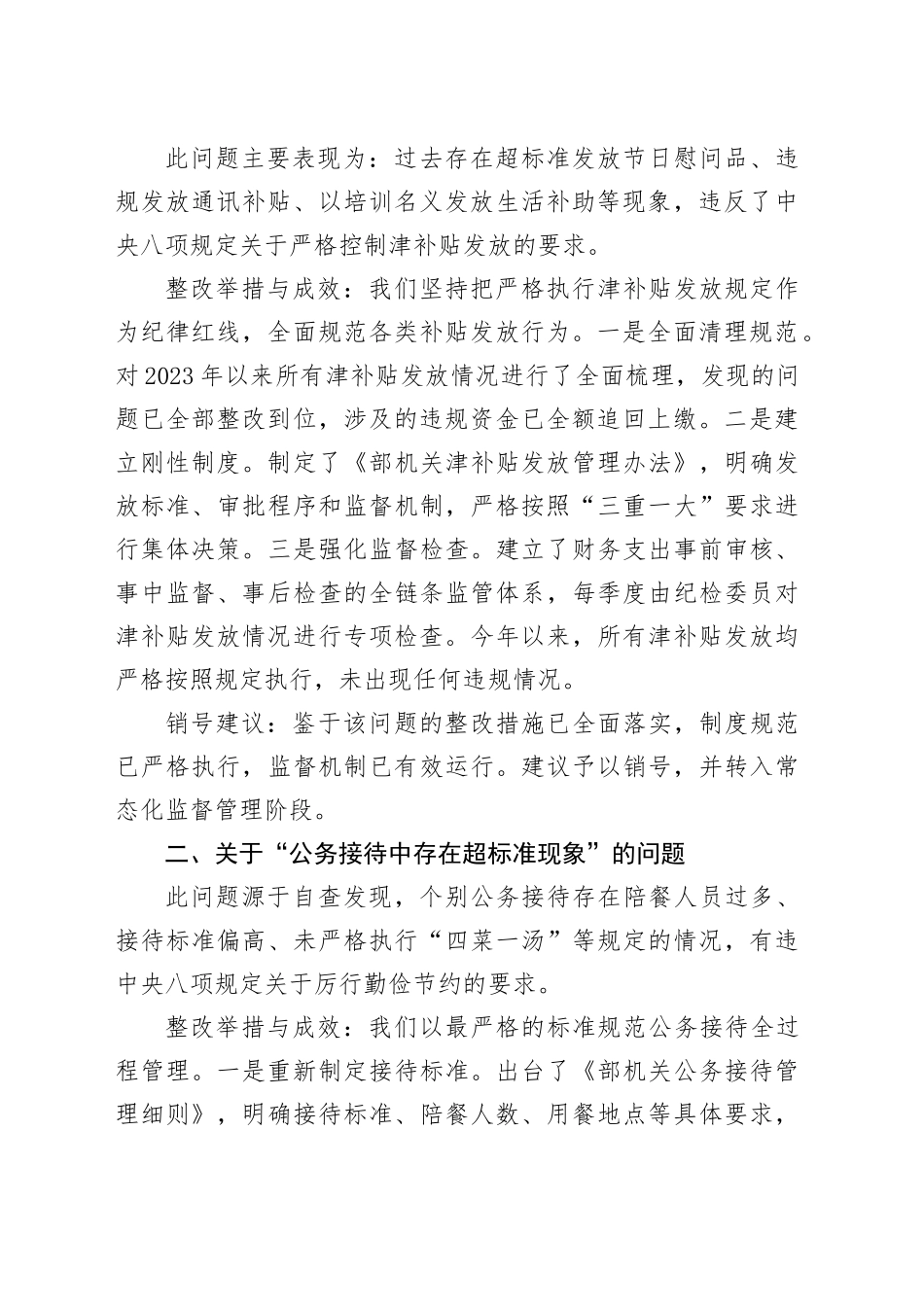 此问题主要表现为：过去存在超标准发放节日慰问品、违规发放通讯补贴、以培训名义发放生活补助等现象，违反了中央八项规定关于严格控制津补贴发放的要求。

整改举措与成效：我们坚持把严格执行津补贴发放规定作为纪律红线，全面规范各类补贴发放行为。一是全面清理规范。对2023年以来所有津补贴发放情况进行了全面梳理，发现的问题已全部整改到位，涉及的违规资金已全额追回上缴。二是建立刚性制度。制定了《部机关津补贴发放管理办法》，明确发放标准、审批程序和监督机制，严格按照“三重一大”要求进行集体决策。三是强化监督检查。建立了财务支出事前审核、事中监督、事后检查的全链条监管体系，每季度由纪检委员对津补贴发放情况进行专项检查。今年以来，所有津补贴发放均严格按照规定执行，未出现任何违规情况。

销号建议：鉴于该问题的整改措施已全面落实，制度规范已严格执行，监督机制已有效运行。建议予以销号，并转入常态化监督管理阶段。

二、关于“公务接待中存在超标准现象”的问题

此问题源于自查发现，个别公务接待存在陪餐人员过多、接待标准偏高、未严格执行“四菜一汤”等规定的情况，有违中央八项规定关于厉行勤俭节约的要求。

整改举措与成效：我们以最严格的标准规范公务接待全过程管理。一是重新制定接待标准。出台了《部机关公务接待管理细则》，明确接待标准、陪餐人数、用餐地点等具体要求，